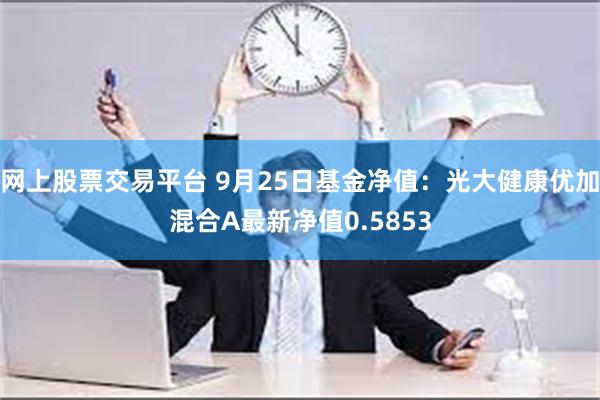 网上股票交易平台 9月25日基金净值：光大健康优加混合A最新净值0.5853